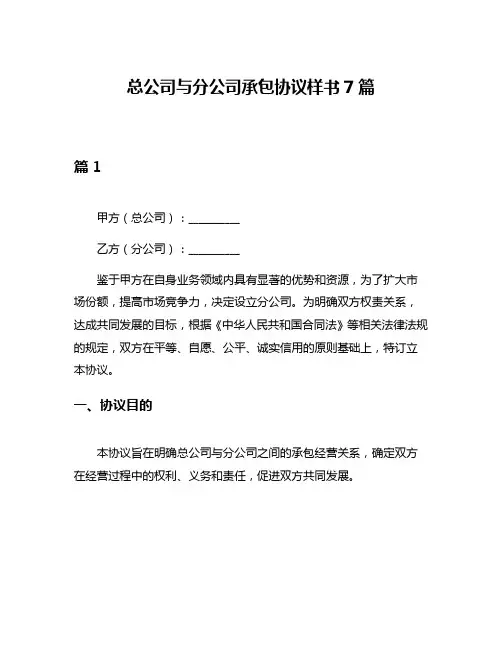 总公司与分公司承包协议样书 7 篇

篇 1

甲方（总公司）：________

乙方（分公司）：________

鉴于甲方在自身业务领域内具有显著的优势和资源，为了扩大市场份额，提高市场竞争力，决定设立分公司。为明确双方权责关系，达成共同发展的目标，根据《中华人民共和国合同法》等相关法律法规的规定，双方在平等、自愿、公平、诚实信用的原则基础上，特订立本协议。

一、协议目的

本协议旨在明确总公司与分公司之间的承包经营关系，确定双方在经营过程中的权利、义务和责任，促进双方共同发展。